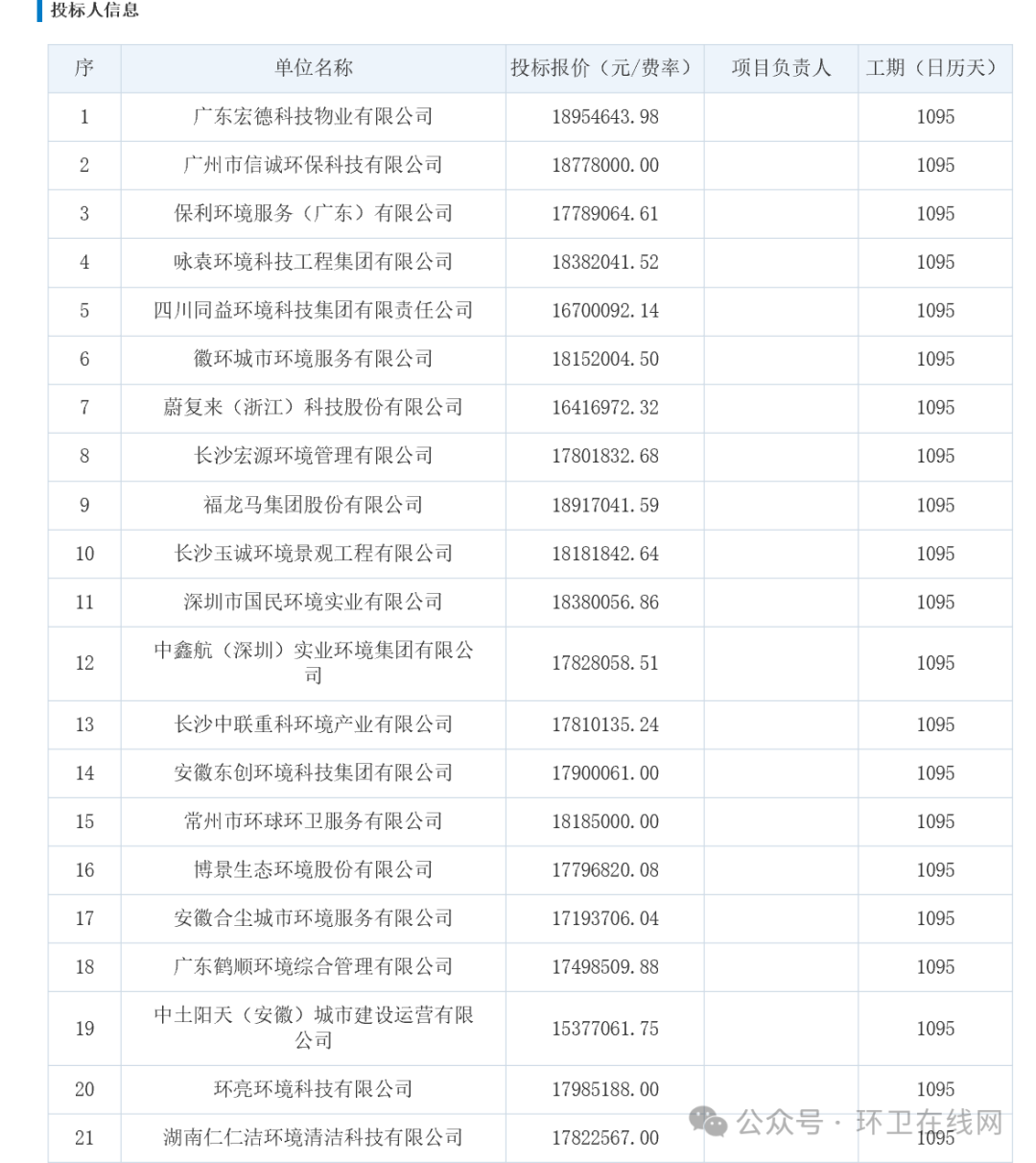 投标人信息

| 序 | 单位名称 | 投标报价（元/费率） | 项目负责人 | 工期（日历天） |
|---|---|---|---|---|
| 1 | 广东宏德科技物业有限公司 | 18954643.98 | | 1095 |
| 2 | 广州市信诚环保科技有限公司 | 18778000.00 | | 1095 |
| 3 | 保利环境服务（广东）有限公司 | 17789064.61 | | 1095 |
| 4 | 咏袁环境科技工程集团有限公司 | 18382041.52 | | 1095 |
| 5 | 四川同益环境科技集团有限责任公司 | 16700092.14 | | 1095 |
| 6 | 徽环城市环境服务有限公司 | 18152004.50 | | 1095 |
| 7 | 蔚复来（浙江）科技股份有限公司 | 16416972.32 | | 1095 |
| 8 | 长沙宏源环境管理有限公司 | 17801832.68 | | 1095 |
| 9 | 福龙马集团股份有限公司 | 18917041.59 | | 1095 |
| 10 | 长沙玉诚环境景观工程有限公司 | 18181842.64 | | 1095 |
| 11 | 深圳市国民环境实业有限公司 | 18380056.86 | | 1095 |
| 12 | 中鑫航（深圳）实业环境集团有限公司 | 17828058.51 | | 1095 |
| 13 | 长沙中联重科环境产业有限公司 | 17810135.24 | | 1095 |
| 14 | 安徽东创环境科技集团有限公司 | 17900061.00 | | 1095 |
| 15 | 常州市环球环卫服务有限公司 | 18185000.00 | | 1095 |
| 16 | 博景生态环境股份有限公司 | 17796820.08 | | 1095 |
| 17 | 安徽合尘城市环境服务有限公司 | 17193706.04 | | 1095 |
| 18 | 广东鹤顺环境综合管理有限公司 | 17498509.88 | | 1095 |
| 19 | 中土阳天（安徽）城市建设运营有限公司 | 15377061.75 | | 1095 |
| 20 | 环亮环境科技有限公司 | 17985188.00 | | 1095 |
| 21 | 湖南仁仁洁环境清洁科技有限公司 | 17822567.00 | | 1095 |

公众号 · 环卫在线网